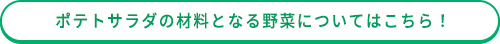 ポテトサラダの材料となる野菜についてはこちら！